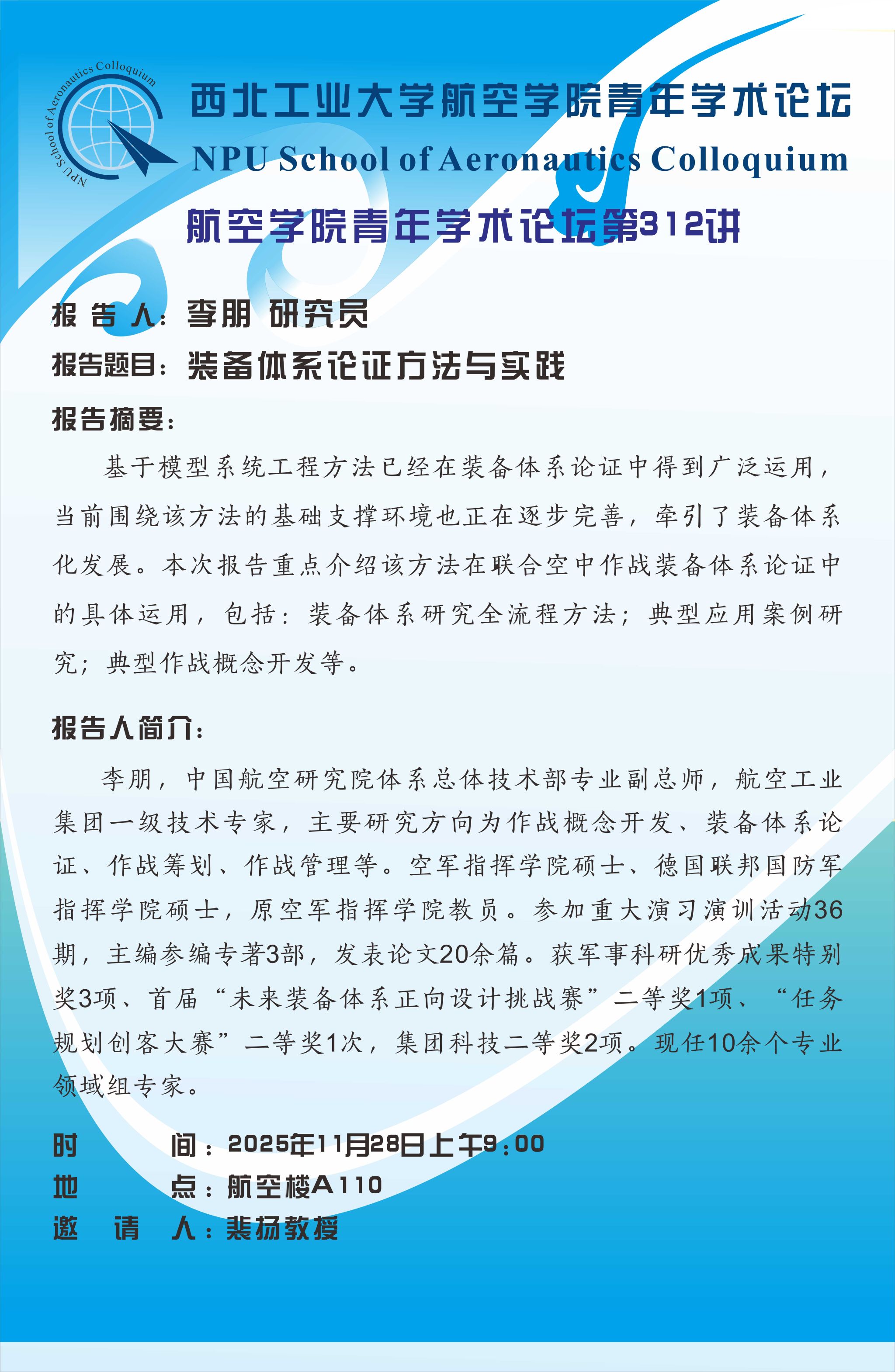 NPU School of Aeronautics Colloquium

西北工业大学航空学院青年学术论坛
NPU School of Aeronautics Colloquium

航空学院青年学术论坛第312讲

报 告 人：李朋 研究员

报告题目：装备体系论证方法与实践

报告摘要：

基于模型系统工程方法已经在装备体系论证中得到广泛运用，当前围绕该方法的基础支撑环境也正在逐步完善，牵引了装备体系化发展。本次报告重点介绍该方法在联合空中作战装备体系论证中的具体运用，包括：装备体系研究全流程方法；典型应用案例研究；典型作战概念开发等。

报告人简介：

李朋，中国航空研究院体系总体技术部专业副总师，航空工业集团一级技术专家，主要研究方向为作战概念开发、装备体系论证、作战筹划、作战管理等。空军指挥学院硕士、德国联邦国防军指挥学院硕士，原空军指挥学院教员。参加重大演习演训活动36期，主编参编专著3部，发表论文20余篇。获军事科研优秀成果特别奖3项、首届“未来装备体系正向设计挑战赛”二等奖1项、“任务规划创客大赛”二等奖1次，集团科技二等奖2项。现任10余个专业领域组专家。

时　　间：2025年11月28日上午9:00
地　　点：航空楼A110
邀 请 人：裴扬教授